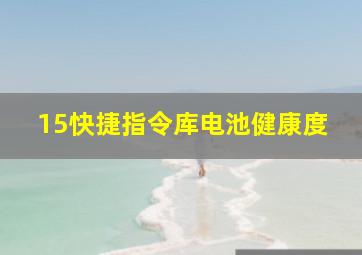 15快捷指令库电池健康度